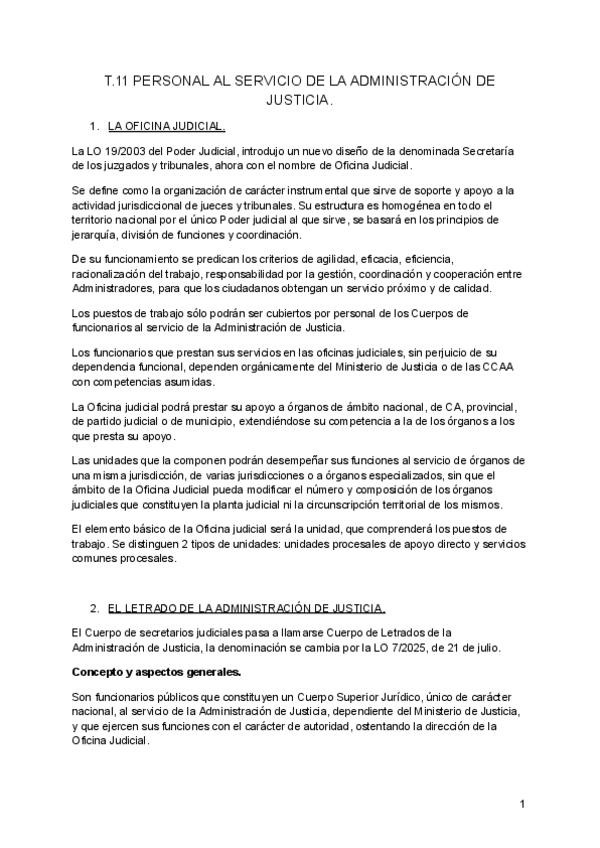 T.11 PERSONAL AL SERVICIO DE LA ADMINISTRACIÓN DE JUSTICIA.

1. LA OFICINA JUDICIAL.

La LO 19/2003 del Poder Judicial, introdujo un nuevo diseño de la denominada Secretaría de los juzgados y tribunales, ahora con el nombre de Oficina Judicial.

Se define como la organización de carácter instrumental que sirve de soporte y apoyo a la actividad jurisdiccional de jueces y tribunales. Su estructura es homogénea en todo el territorio nacional por el único Poder judicial al que sirve, se basará en los principios de jerarquía, división de funciones y coordinación.

De su funcionamiento se predican los criterios de agilidad, eficacia, eficiencia, racionalización del trabajo, responsabilidad por la gestión, coordinación y cooperación entre Administradores, para que los ciudadanos obtengan un servicio próximo y de calidad.

Los puestos de trabajo sólo podrán ser cubiertos por personal de los Cuerpos de funcionarios al servicio de la Administración de Justicia.

Los funcionarios que prestan sus servicios en las oficinas judiciales, sin perjuicio de su dependencia funcional, dependen orgánicamente del Ministerio de Justicia o de las CCAA con competencias asumidas.

La Oficina judicial podrá prestar su apoyo a órganos de ámbito nacional, de CA, provincial, de partido judicial o de municipio, extendiéndose su competencia a la de los órganos a los que presta su apoyo.

Las unidades que la componen podrán desempeñar sus funciones al servicio de órganos de una misma jurisdicción, de varias jurisdicciones o a órganos especializados, sin que el ámbito de la Oficina Judicial pueda modificar el número y composición de los órganos judiciales que constituyen la planta judicial ni la circunscripción territorial de los mismos.

El elemento básico de la Oficina judicial será la unidad, que comprenderá los puestos de trabajo. Se distinguen 2 tipos de unidades: unidades procesales de apoyo directo y servicios comunes procesales.

2. EL LETRADO DE LA ADMINISTRACIÓN DE JUSTICIA.

El Cuerpo de secretarios judiciales pasa a llamarse Cuerpo de Letrados de la Administración de Justicia, la denominación se cambia por la LO 7/2025, de 21 de julio.

Concepto y aspectos generales.

Son funcionarios públicos que constituyen un Cuerpo Superior Jurídico, único de carácter nacional, al servicio de la Administración de Justicia, dependiente del Ministerio de Justicia, y que ejercen sus funciones con el carácter de autoridad, ostentando la dirección de la Oficina Judicial.

1